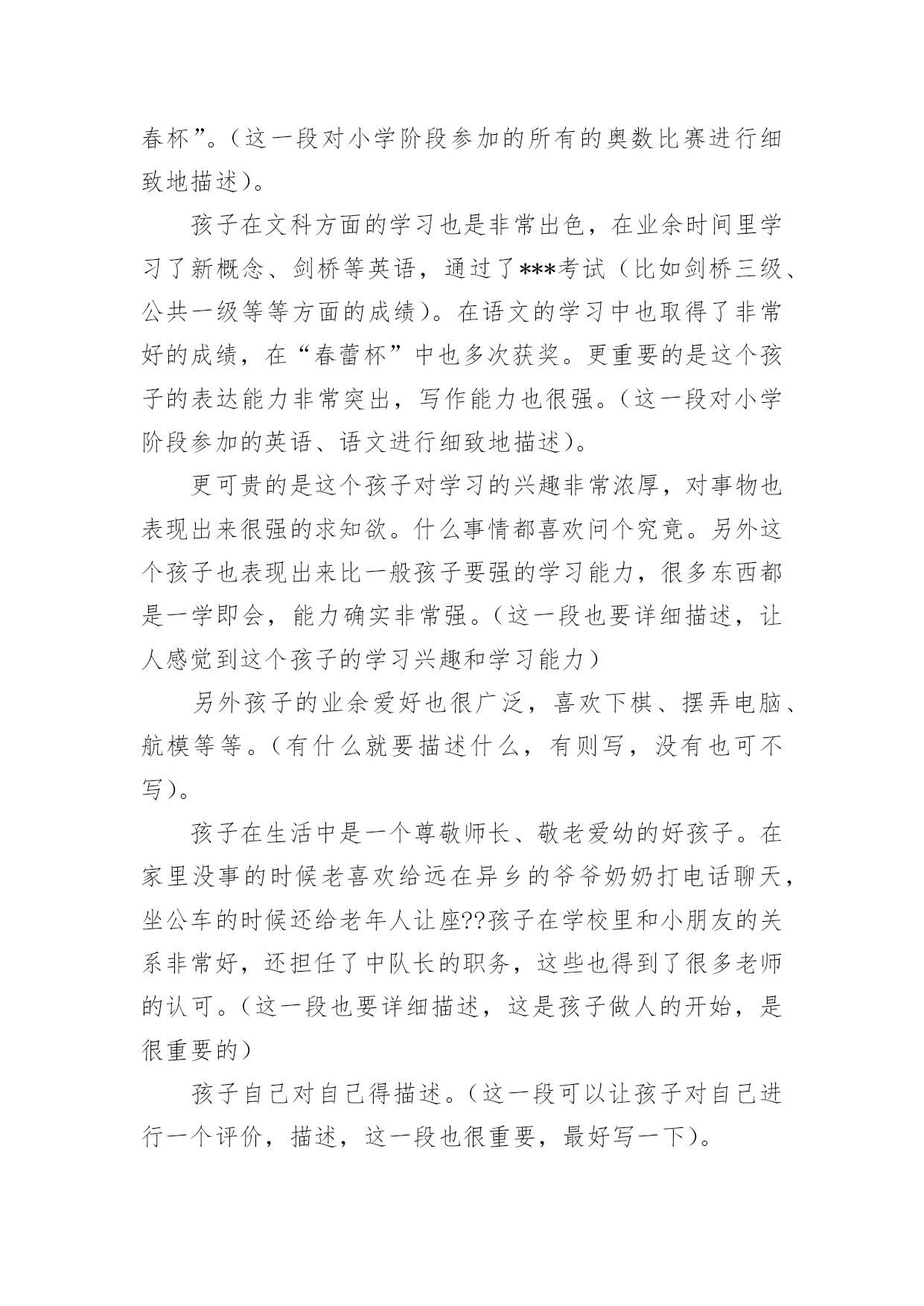 春杯”。（这一段对小学阶段参加的所有的奥数比赛进行细致地描述）。

孩子在文科方面的学习也是非常出色，在业余时间里学习了新概念、剑桥等英语，通过了***考试（比如剑桥三级、公共一级等等方面的成绩）。在语文的学习中也取得了非常好的成绩，在“春蕾杯”中也多次获奖。更重要的是这个孩子的表达能力非常突出，写作能力也很强。（这一段对小学阶段参加的英语、语文进行细致地描述）。

更可贵的是这个孩子对学习的兴趣非常浓厚，对事物也表现出来很强的求知欲。什么事情都喜欢问个究竟。另外这个孩子也表现出来比一般孩子要强的学习能力，很多东西都是一学即会，能力确实非常强。（这一段也要详细描述，让人感觉到这个孩子的学习兴趣和学习能力）

另外孩子的业余爱好也很广泛，喜欢下棋、摆弄电脑、航模等等。（有什么就要描述什么，有则写，没有也可不写）。

孩子在生活中是一个尊敬师长、敬老爱幼的好孩子。在家里没事的时候老喜欢给远在异乡的爷爷奶奶打电话聊天，坐公车的时候还给老年人让座??孩子在学校里和小朋友的关系非常好，还担任了中队长的职务，这些也得到了很多老师的认可。（这一段也要详细描述，这是孩子做人的开始，是很重要的）

孩子自己对自己得描述。（这一段可以让孩子对自己进行一个评价，描述，这一段也很重要，最好写一下）。